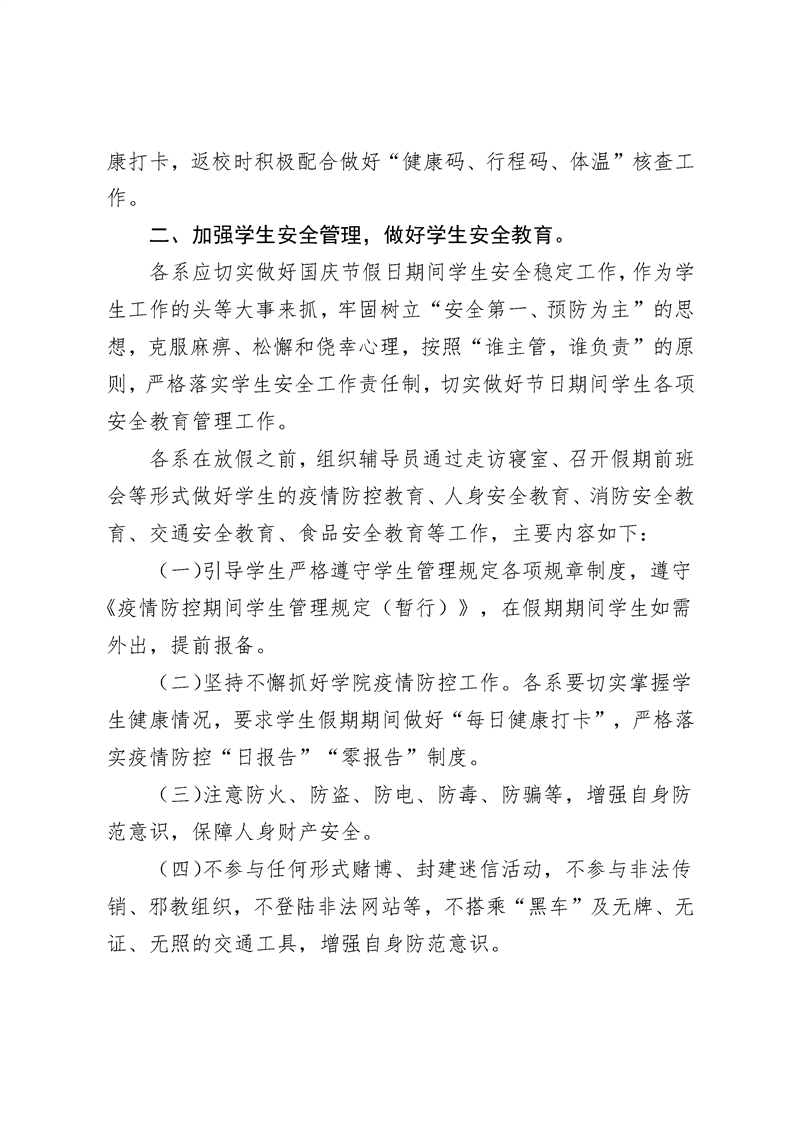 康打卡，返校时积极配合做好“健康码、行程码、体温”核查工作。

二、加强学生安全管理，做好学生安全教育。

各系应切实做好国庆节假日期间学生安全稳定工作，作为学生工作的头等大事来抓，牢固树立“安全第一、预防为主”的思想，克服麻痹、松懈和侥幸心理，按照“谁主管，谁负责”的原则，严格落实学生安全工作责任制，切实做好节日期间学生各项安全教育管理工作。

各系在放假之前，组织辅导员通过走访寝室、召开假期前班会等形式做好学生的疫情防控教育、人身安全教育、消防安全教育、交通安全教育、食品安全教育等工作，主要内容如下：

(一)引导学生严格遵守学生管理规定各项规章制度，遵守《疫情防控期间学生管理规定（暂行）》，在假期期间学生如需外出，提前报备。

(二)坚持不懈抓好学院疫情防控工作。各系要切实掌握学生健康情况，要求学生假期期间做好“每日健康打卡”，严格落实疫情防控“日报告”“零报告”制度。

(三)注意防火、防盗、防电、防毒、防骗等，增强自身防范意识，保障人身财产安全。

(四)不参与任何形式赌博、封建迷信活动，不参与非法传销、邪教组织，不登陆非法网站等，不搭乘“黑车”及无牌、无证、无照的交通工具，增强自身防范意识。